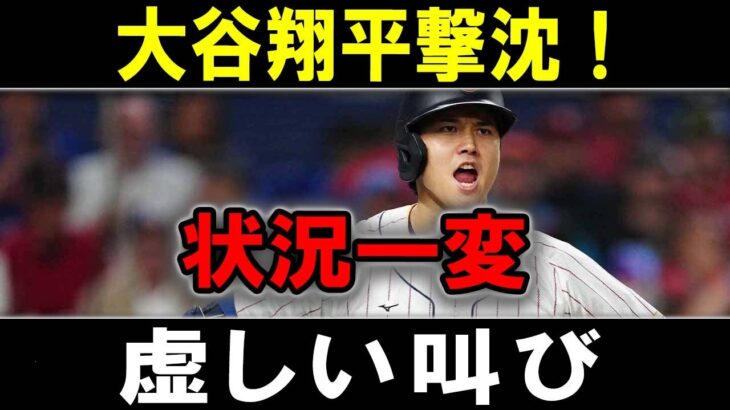 大谷翔平撃沈！

状況一変

虚しい叫び